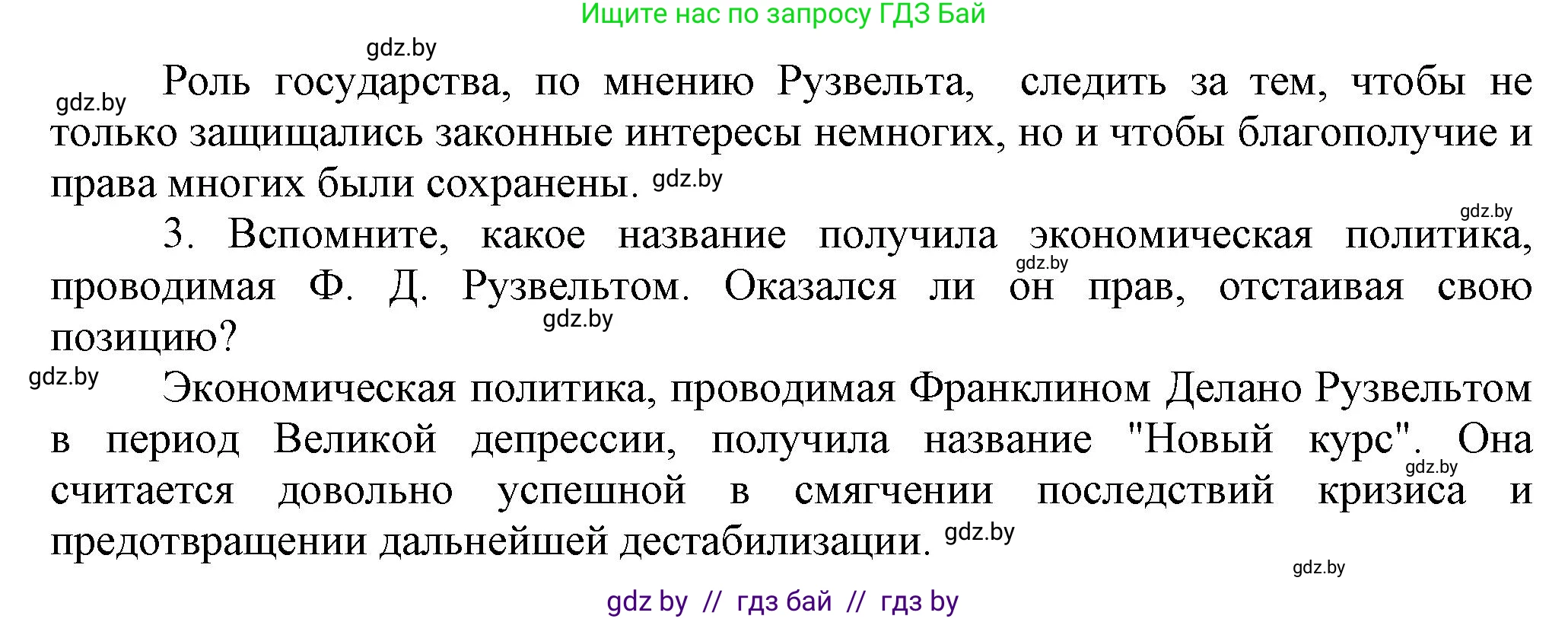 Ищите нас по запросу ГДЗ Бай

gdz.by

gdz.by

Роль государства, по мнению Рузвельта,  следить за тем, чтобы не только защищались законные интересы немногих, но и чтобы благополучие и права многих были сохранены. gdz.by

gdz.by

3. Вспомните, какое название получила экономическая политика, проводимая Ф. Д. Рузвельтом. Оказался ли он прав, отстаивая свою позицию?

gdz.by

gdz.by

gdz.by

Экономическая политика, проводимая Франклином Делано Рузвельтом в период Великой депрессии, получила название "Новый курс". Она считается довольно успешной в смягчении последствий кризиса и предотвращении дальнейшей дестабилизации. gdz.by

gdz.by

gdz.by

gdz by // гдз бай // гдз by